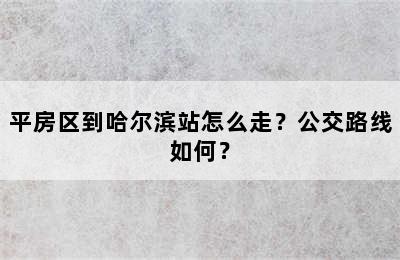 平房区到哈尔滨站怎么走？公交路线如何？